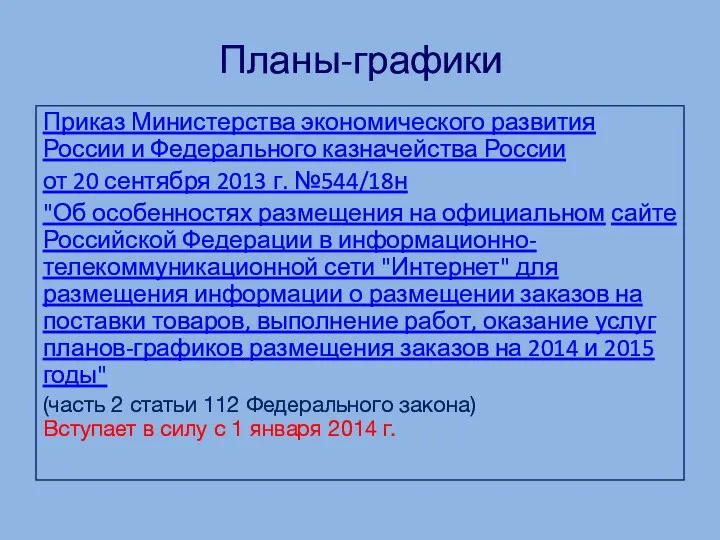 Планы-графики

Приказ Министерства экономического развития России и Федерального казначейства России

от 20 сентября 2013 г. №544/18н

"Об особенностях размещения на официальном сайте Российской Федерации в информационно-телекоммуникационной сети "Интернет" для размещения информации о размещении заказов на поставки товаров, выполнение работ, оказание услуг планов-графиков размещения заказов на 2014 и 2015 годы"

(часть 2 статьи 112 Федерального закона)
Вступает в силу с 1 января 2014 г.